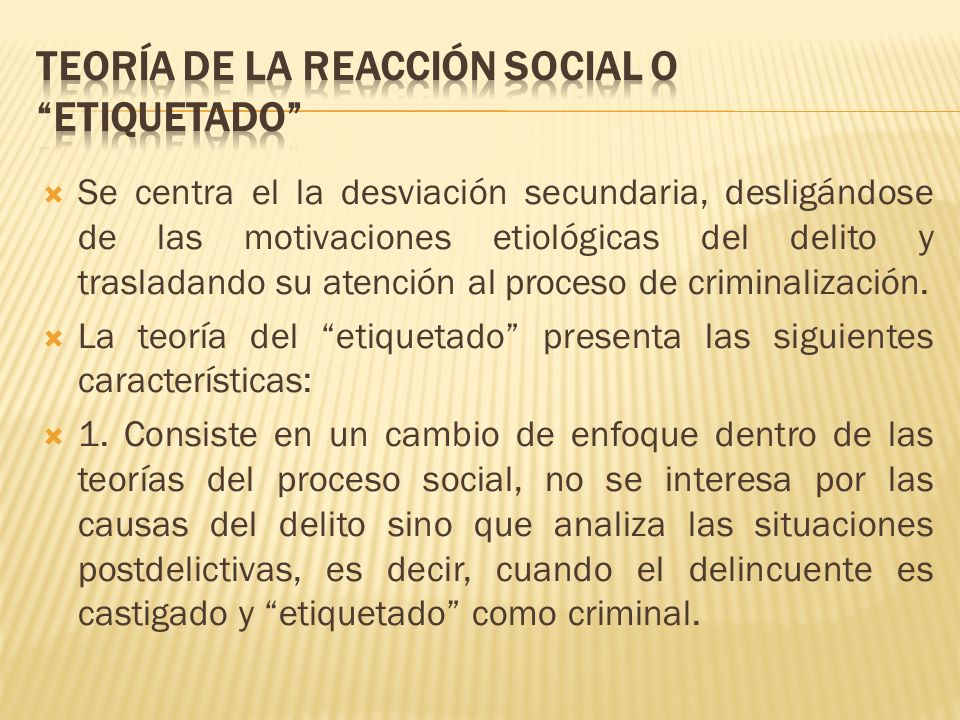 TEORÍA DE LA REACCIÓN SOCIAL O "ETIQUETADO"

Se centra el la desviación secundaria, desligándose de las motivaciones etiológicas del delito y trasladando su atención al proceso de criminalización.

La teoría del "etiquetado" presenta las siguientes características:

1. Consiste en un cambio de enfoque dentro de las teorías del proceso social, no se interesa por las causas del delito sino que analiza las situaciones postdelictivas, es decir, cuando el delincuente es castigado y "etiquetado" como criminal.